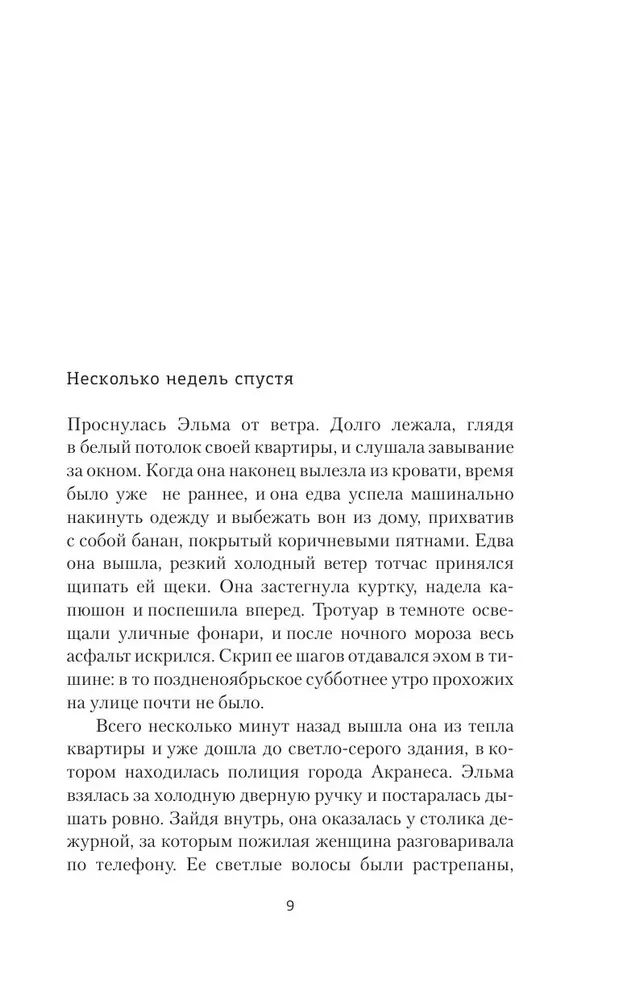 Несколько недель спустя

Проснулась Эльма от ветра. Долго лежала, глядя в белый потолок своей квартиры, и слушала завывание за окном. Когда она наконец вылезла из кровати, время было уже не раннее, и она едва успела машинально накинуть одежду и выбежать вон из дому, прихватив с собой банан, покрытый коричневыми пятнами. Едва она вышла, резкий холодный ветер тотчас принялся щипать ей щеки. Она застегнула куртку, надела капюшон и поспешила вперед. Тротуар в темноте освещали уличные фонари, и после ночного мороза весь асфальт искрился. Скрип ее шагов отдавался эхом в тишине: в то поздненоябрьское субботнее утро прохожих на улице почти не было.

Всего несколько минут назад вышла она из тепла квартиры и уже дошла до светло-серого здания, в котором находилась полиция города Акранеса. Эльма взялась за холодную дверную ручку и постаралась дышать ровно. Зайдя внутрь, она оказалась у столика дежурной, за которым пожилая женщина разговаривала по телефону. Ее светлые волосы были растрепаны,

9